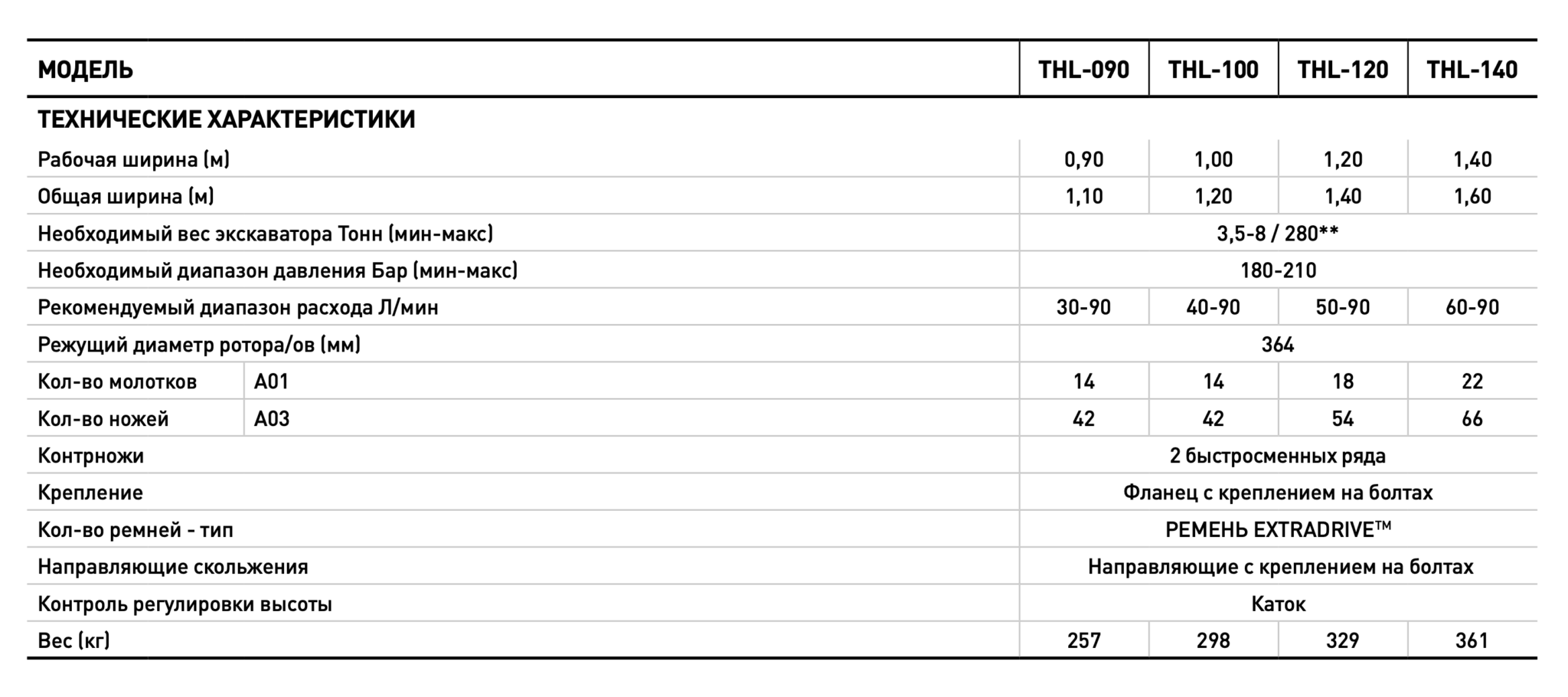 | МОДЕЛЬ | | THL-090 | THL-100 | THL-120 | THL-140 |
|---|---|---|---|---|---|
| ТЕХНИЧЕСКИЕ ХАРАКТЕРИСТИКИ | | | | | |
| Рабочая ширина (м) | | 0,90 | 1,00 | 1,20 | 1,40 |
| Общая ширина (м) | | 1,10 | 1,20 | 1,40 | 1,60 |
| Необходимый вес экскаватора Тонн (мин-макс) | | 3,5-8 / 280** | | | |
| Необходимый диапазон давления Бар (мин-макс) | | 180-210 | | | |
| Рекомендуемый диапазон расхода Л/мин | | 30-90 | 40-90 | 50-90 | 60-90 |
| Режущий диаметр ротора/ов (мм) | | 364 | | | |
| Кол-во молотков | A01 | 14 | 14 | 18 | 22 |
| Кол-во ножей | A03 | 42 | 42 | 54 | 66 |
| Контрножи | | 2 быстросменных ряда | | | |
| Крепление | | Фланец с креплением на болтах | | | |
| Кол-во ремней - тип | | РЕМЕНЬ EXTRADRIVE™ | | | |
| Направляющие скольжения | | Направляющие с креплением на болтах | | | |
| Контроль регулировки высоты | | Каток | | | |
| Вес (кг) | | 257 | 298 | 329 | 361 |